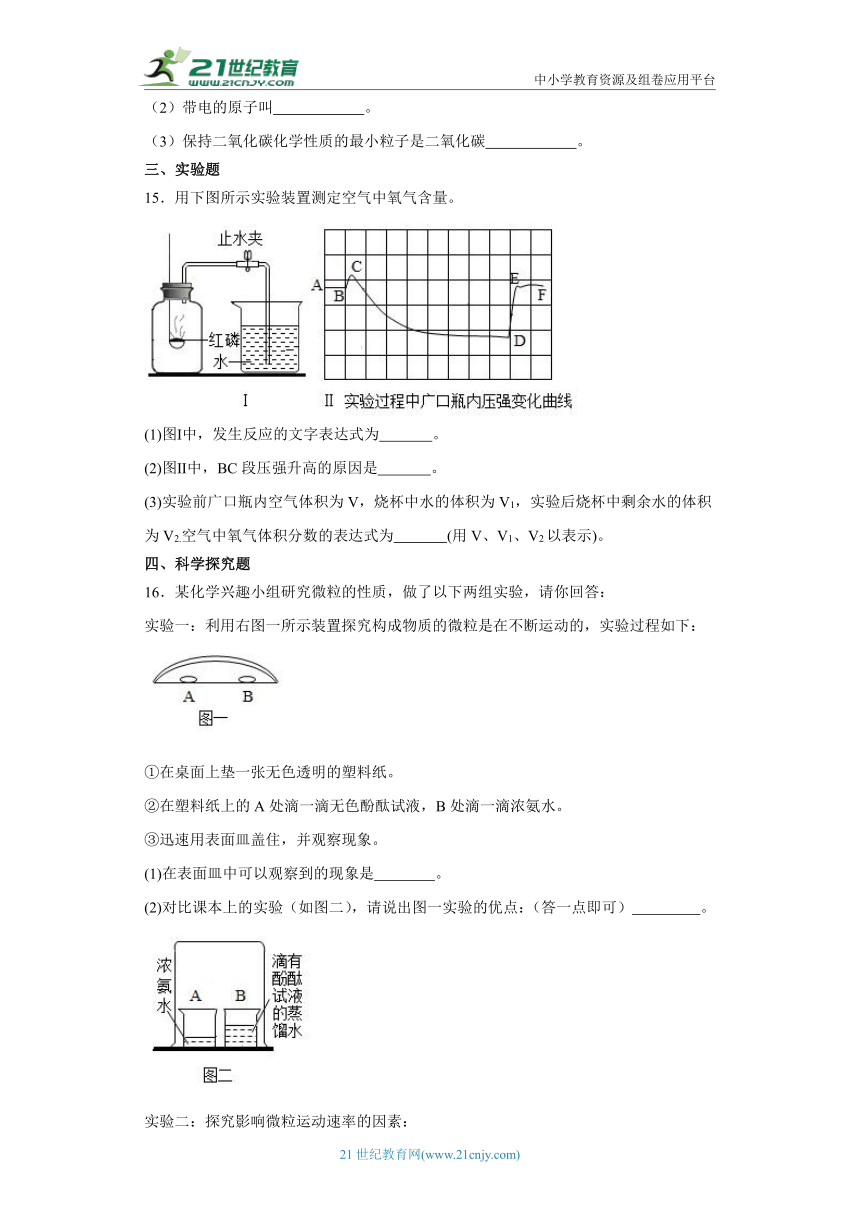 21世纪教育
www.21cnjy.com
中小学教育资源及组卷应用平台

（2）带电的原子叫____________。

（3）保持二氧化碳化学性质的最小粒子是二氧化碳____________。

三、实验题

15．用下图所示实验装置测定空气中氧气含量。

止水夹
红磷
水
I

A
B
C
D
E
F
II 实验过程中广口瓶内压强变化曲线

(1)图I中，发生反应的文字表达式为_______。

(2)图II中，BC 段压强升高的原因是_______。

(3)实验前广口瓶内空气体积为 V，烧杯中水的体积为 $V_1$，实验后烧杯中剩余水的体积为 $V_2$.空气中氧气体积分数的表达式为_______(用 V、$V_1$、$V_2$ 以表示)。

四、科学探究题

16．某化学兴趣小组研究微粒的性质，做了以下两组实验，请你回答：

实验一：利用右图一所示装置探究构成物质的微粒是在不断运动的，实验过程如下：

A
B
图一

①在桌面上垫一张无色透明的塑料纸。

②在塑料纸上的 A 处滴一滴无色酚酞试液，B 处滴一滴浓氨水。

③迅速用表面皿盖住，并观察现象。

(1)在表面皿中可以观察到的现象是________。

(2)对比课本上的实验（如图二），请说出图一实验的优点：（答一点即可）_________。

浓氨水
A
B
滴有酚酞试液的蒸馏水
图二

实验二：探究影响微粒运动速率的因素：

21 世纪教育网(www.21cnjy.com)